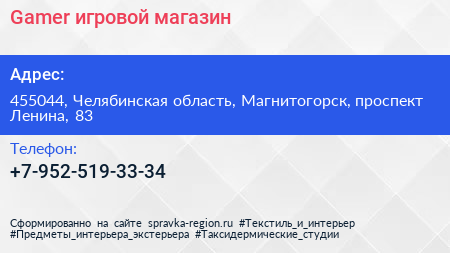 Gamer игровой магазин

Адрес:

455044, Челябинская область, Магнитогорск, проспект Ленина, 83

Телефон:

+7-952-519-33-34

Сформированно на сайте spravka-region.ru #Текстиль_и_интерьер #Предметы_интерьера_экстерьера #Таксидермические_студии